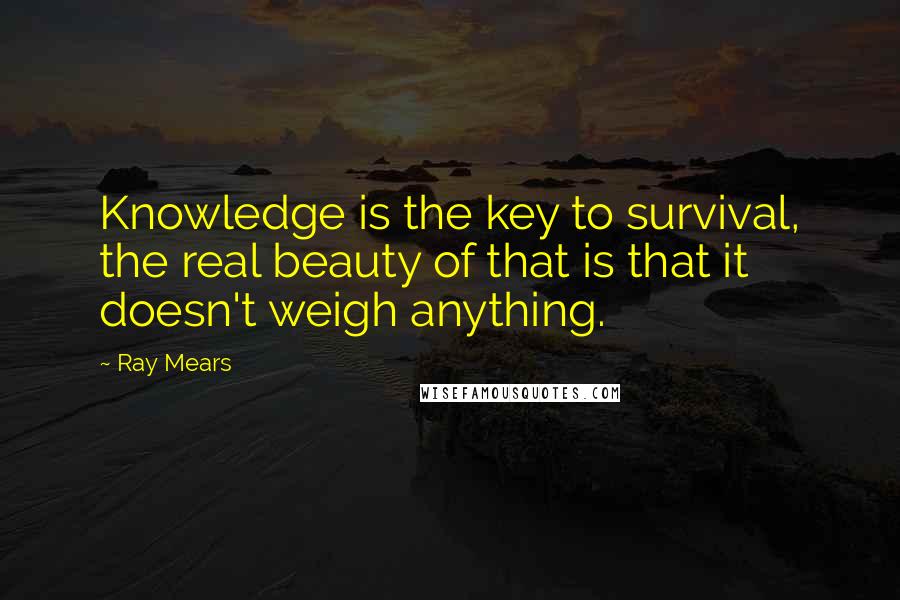 Knowledge is the key to survival, the real beauty of that is that it doesn't weigh anything.

~ Ray Mears

WISEFAMOUSQUOTES.COM